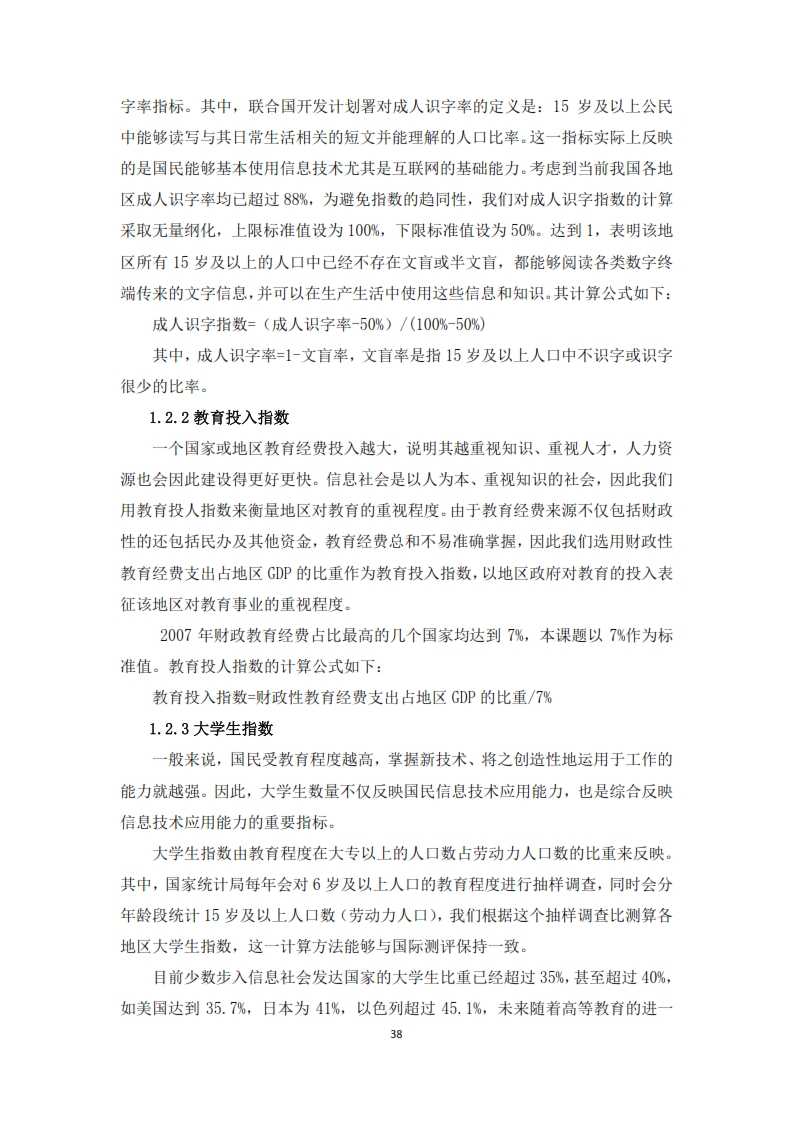 字率指标。其中，联合国开发计划署对成人识字率的定义是：15 岁及以上公民中能够读写与其日常生活相关的短文并能理解的人口比率。这一指标实际上反映的是国民能够基本使用信息技术尤其是互联网的基础能力。考虑到当前我国各地区成人识字率均已超过 88%，为避免指数的趋同性，我们对成人识字指数的计算采取无量纲化，上限标准值设为 100%，下限标准值设为 50%。达到 1，表明该地区所有 15 岁及以上的人口中已经不存在文盲或半文盲，都能够阅读各类数字终端传来的文字信息，并可以在生产生活中使用这些信息和知识。其计算公式如下：

成人识字指数=（成人识字率-50%）/(100%-50%)

其中，成人识字率=1-文盲率，文盲率是指 15 岁及以上人口中不识字或识字很少的比率。

1.2.2 教育投入指数

一个国家或地区教育经费投入越大，说明其越重视知识、重视人才，人力资源也会因此建设得更好更快。信息社会是以人为本、重视知识的社会，因此我们用教育投人指数来衡量地区对教育的重视程度。由于教育经费来源不仅包括财政性的还包括民办及其他资金，教育经费总和不易准确掌握，因此我们选用财政性教育经费支出占地区 GDP 的比重作为教育投入指数，以地区政府对教育的投入表征该地区对教育事业的重视程度。

2007 年财政教育经费占比最高的几个国家均达到 7%，本课题以 7%作为标准值。教育投人指数的计算公式如下：

教育投入指数=财政性教育经费支出占地区 GDP 的比重/7%

1.2.3 大学生指数

一般来说，国民受教育程度越高，掌握新技术、将之创造性地运用于工作的能力就越强。因此，大学生数量不仅反映国民信息技术应用能力，也是综合反映信息技术应用能力的重要指标。

大学生指数由教育程度在大专以上的人口数占劳动力人口数的比重来反映。其中，国家统计局每年会对 6 岁及以上人口的教育程度进行抽样调查，同时会分年龄段统计 15 岁及以上人口数（劳动力人口），我们根据这个抽样调查比测算各地区大学生指数，这一计算方法能够与国际测评保持一致。

目前少数步入信息社会发达国家的大学生比重已经超过 35%，甚至超过 40%，如美国达到 35.7%，日本为 41%，以色列超过 45.1%，未来随着高等教育的进一

38